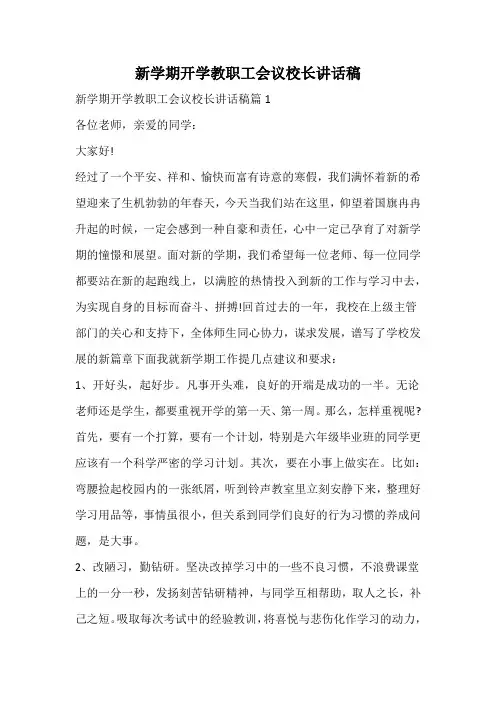 新学期开学教职工会议校长讲话稿

新学期开学教职工会议校长讲话稿篇 1

各位老师，亲爱的同学：

大家好!

经过了一个平安、祥和、愉快而富有诗意的寒假，我们满怀着新的希望迎来了生机勃勃的年春天，今天当我们站在这里，仰望着国旗冉冉升起的时候，一定会感到一种自豪和责任，心中一定已孕育了对新学期的憧憬和展望。面对新的学期，我们希望每一位老师、每一位同学都要站在新的起跑线上，以满腔的热情投入到新的工作与学习中去，为实现自身的目标而奋斗、拼搏!回首过去的一年，我校在上级主管部门的关心和支持下，全体师生同心协力，谋求发展，谱写了学校发展的新篇章下面我就新学期工作提几点建议和要求：

1、开好头，起好步。凡事开头难，良好的开端是成功的一半。无论老师还是学生，都要重视开学的第一天、第一周。那么，怎样重视呢?首先，要有一个打算，要有一个计划，特别是六年级毕业班的同学更应该有一个科学严密的学习计划。其次，要在小事上做实在。比如：弯腰捡起校园内的一张纸屑，听到铃声教室里立刻安静下来，整理好学习用品等，事情虽很小，但关系到同学们良好的行为习惯的养成问题，是大事。

2、改陋习，勤钻研。坚决改掉学习中的一些不良习惯，不浪费课堂上的一分一秒，发扬刻苦钻研精神，与同学互相帮助，取人之长，补己之短。吸取每次考试中的经验教训，将喜悦与悲伤化作学习的动力，